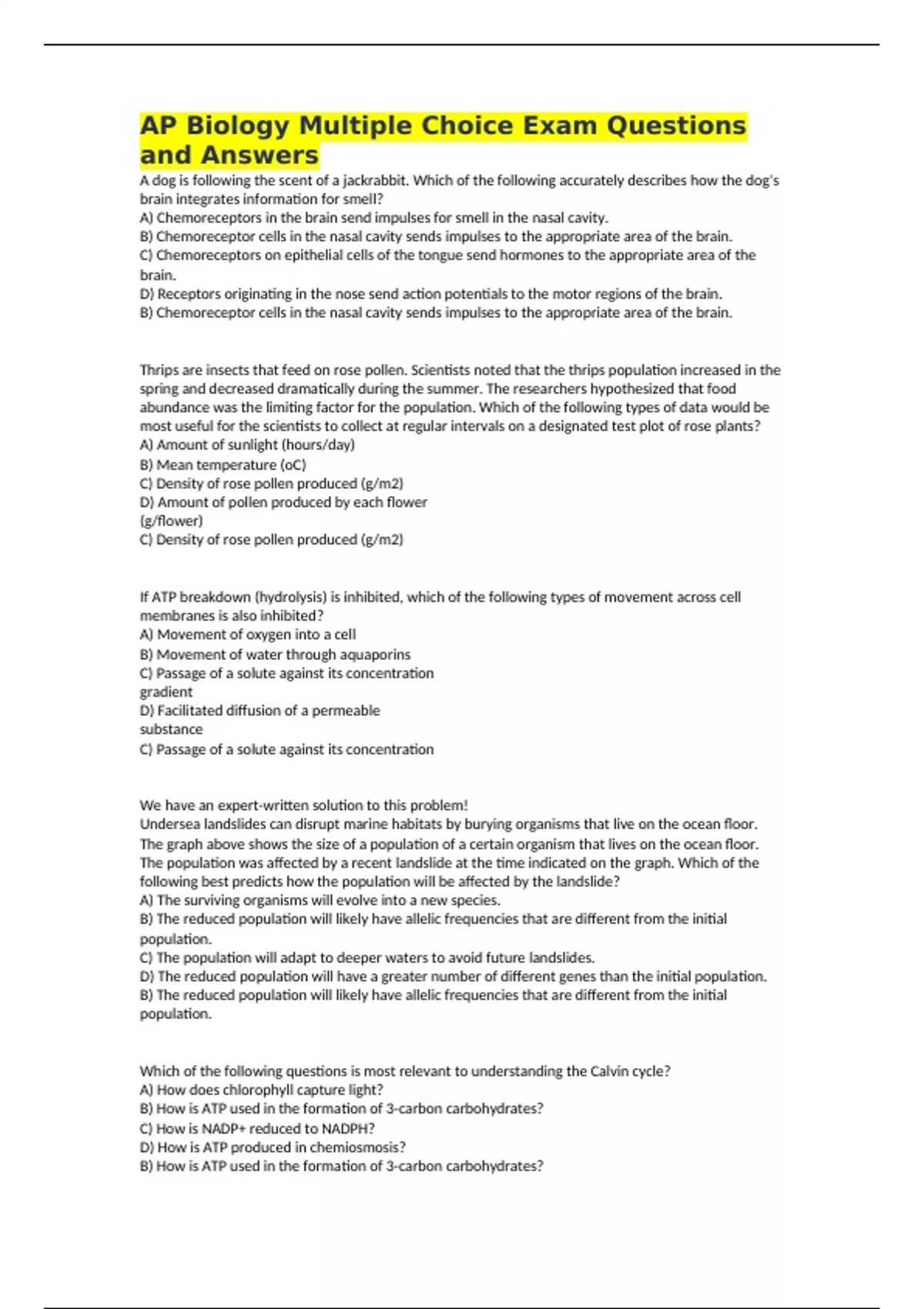 AP Biology Multiple Choice Exam Questions and Answers

A dog is following the scent of a jackrabbit. Which of the following accurately describes how the dog's brain integrates information for smell?
A) Chemoreceptors in the brain send impulses for smell in the nasal cavity.
B) Chemoreceptor cells in the nasal cavity sends impulses to the appropriate area of the brain.
C) Chemoreceptors on epithelial cells of the tongue send hormones to the appropriate area of the brain.
D) Receptors originating in the nose send action potentials to the motor regions of the brain.
B) Chemoreceptor cells in the nasal cavity sends impulses to the appropriate area of the brain.

Thrips are insects that feed on rose pollen. Scientists noted that the thrips population increased in the spring and decreased dramatically during the summer. The researchers hypothesized that food abundance was the limiting factor for the population. Which of the following types of data would be most useful for the scientists to collect at regular intervals on a designated test plot of rose plants?
A) Amount of sunlight (hours/day)
B) Mean temperature (oC)
C) Density of rose pollen produced (g/m2)
D) Amount of pollen produced by each flower (g/flower)
C) Density of rose pollen produced (g/m2)

If ATP breakdown (hydrolysis) is inhibited, which of the following types of movement across cell membranes is also inhibited?
A) Movement of oxygen into a cell
B) Movement of water through aquaporins
C) Passage of a solute against its concentration gradient
D) Facilitated diffusion of a permeable substance
C) Passage of a solute against its concentration

We have an expert-written solution to this problem!
Undersea landslides can disrupt marine habitats by burying organisms that live on the ocean floor. The graph above shows the size of a population of a certain organism that lives on the ocean floor. The population was affected by a recent landslide at the time indicated on the graph. Which of the following best predicts how the population will be affected by the landslide?
A) The surviving organisms will evolve into a new species.
B) The reduced population will likely have allelic frequencies that are different from the initial population.
C) The population will adapt to deeper waters to avoid future landslides.
D) The reduced population will have a greater number of different genes than the initial population.
B) The reduced population will likely have allelic frequencies that are different from the initial population.

Which of the following questions is most relevant to understanding the Calvin cycle?
A) How does chlorophyll capture light?
B) How is ATP used in the formation of 3-carbon carbohydrates?
C) How is NADP+ reduced to NADPH?
D) How is ATP produced in chemiosmosis?
B) How is ATP used in the formation of 3-carbon carbohydrates?